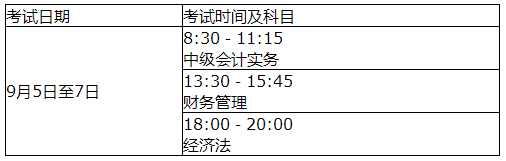 | 考试日期 | 考试时间及科目 |
|---|---|
| 9月5日至7日 | 8:30 - 11:15 中级会计实务 |
| | 13:30 - 15:45 财务管理 |
| | 18:00 - 20:00 经济法 |